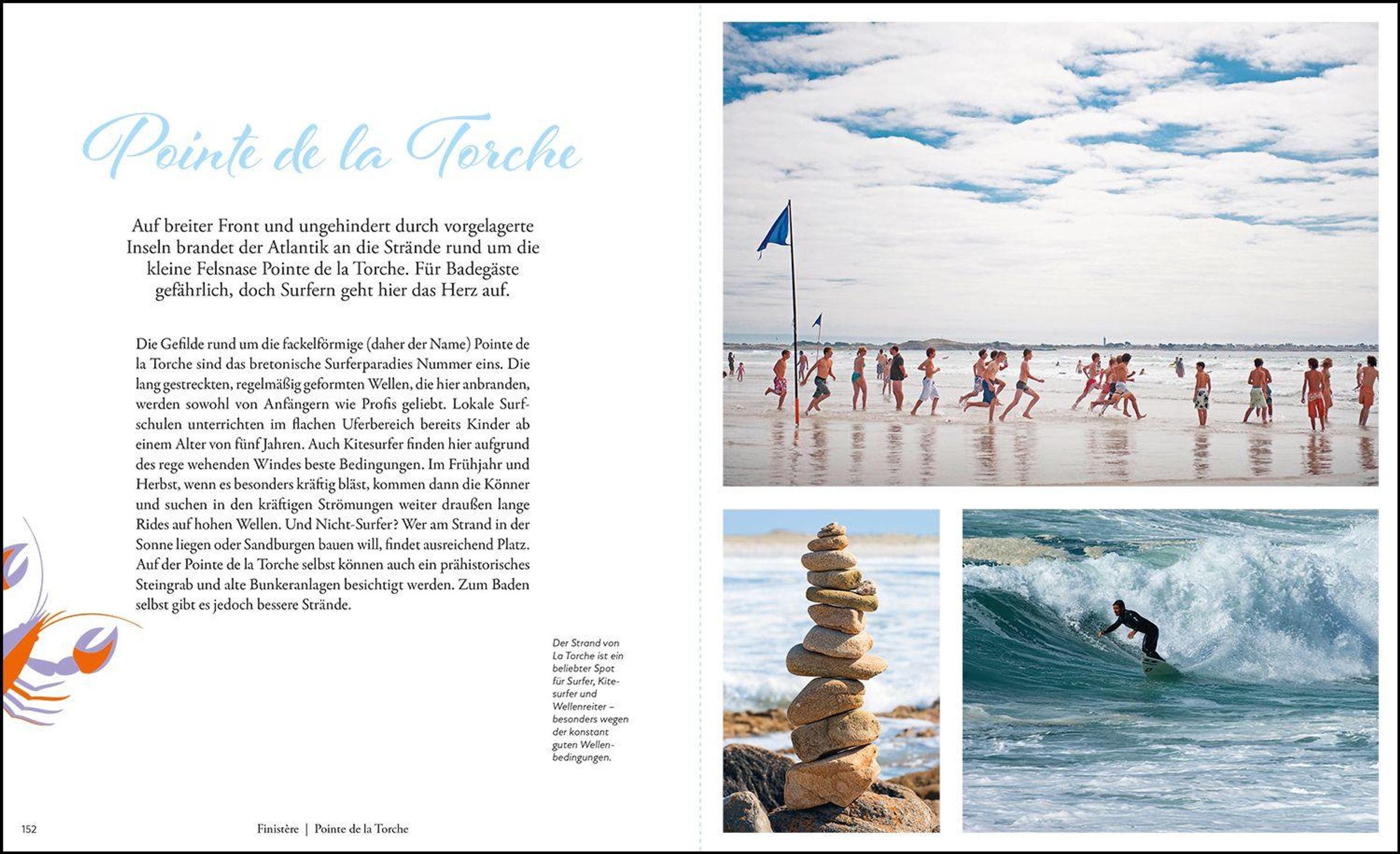 Pointe de la Torche

Auf breiter Front und ungehindert durch vorgelagerte Inseln brandet der Atlantik an die Strände rund um die kleine Felsnase Pointe de la Torche. Für Badegäste gefährlich, doch Surfern geht hier das Herz auf.

Die Gefilde rund um die fackelförmige (daher der Name) Pointe de la Torche sind das bretonische Surferparadies Nummer eins. Die lang gestreckten, regelmäßig geformten Wellen, die hier anbranden, werden sowohl von Anfängern wie Profis geliebt. Lokale Surfschulen unterrichten im flachen Uferbereich bereits Kinder ab einem Alter von fünf Jahren. Auch Kitesurfer finden hier aufgrund des rege wehenden Windes beste Bedingungen. Im Frühjahr und Herbst, wenn es besonders kräftig bläst, kommen dann die Könner und suchen in den kräftigen Strömungen weiter draußen lange Rides auf hohen Wellen. Und Nicht-Surfer? Wer am Strand in der Sonne liegen oder Sandburgen bauen will, findet ausreichend Platz. Auf der Pointe de la Torche selbst können auch ein prähistorisches Steingrab und alte Bunkeranlagen besichtigt werden. Zum Baden selbst gibt es jedoch bessere Strände.

Der Strand von La Torche ist ein beliebter Spot für Surfer, Kitesurfer und Wellenreiter – besonders wegen der konstant guten Wellenbedingungen.

152

Finistère | Pointe de la Torche